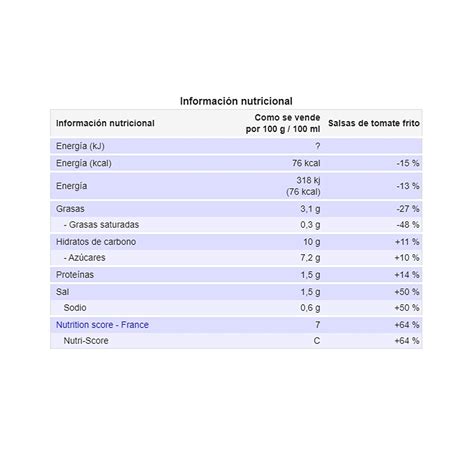 Información nutricional

| Información nutricional | Como se vende por 100 g / 100 ml | Salsas de tomate frito |
|---|---|---|
| Energía (kJ) | ? | |
| Energía (kcal) | 76 kcal | -15 % |
| Energía | 318 kj (76 kcal) | -13 % |
| Grasas | 3,1 g | -27 % |
| - Grasas saturadas | 0,3 g | -48 % |
| Hidratos de carbono | 10 g | +11 % |
| - Azúcares | 7,2 g | +10 % |
| Proteínas | 1,5 g | +14 % |
| Sal | 1,5 g | +50 % |
| Sodio | 0,6 g | +50 % |
| Nutrition score - France | 7 | +64 % |
| Nutri-Score | C | +64 % |